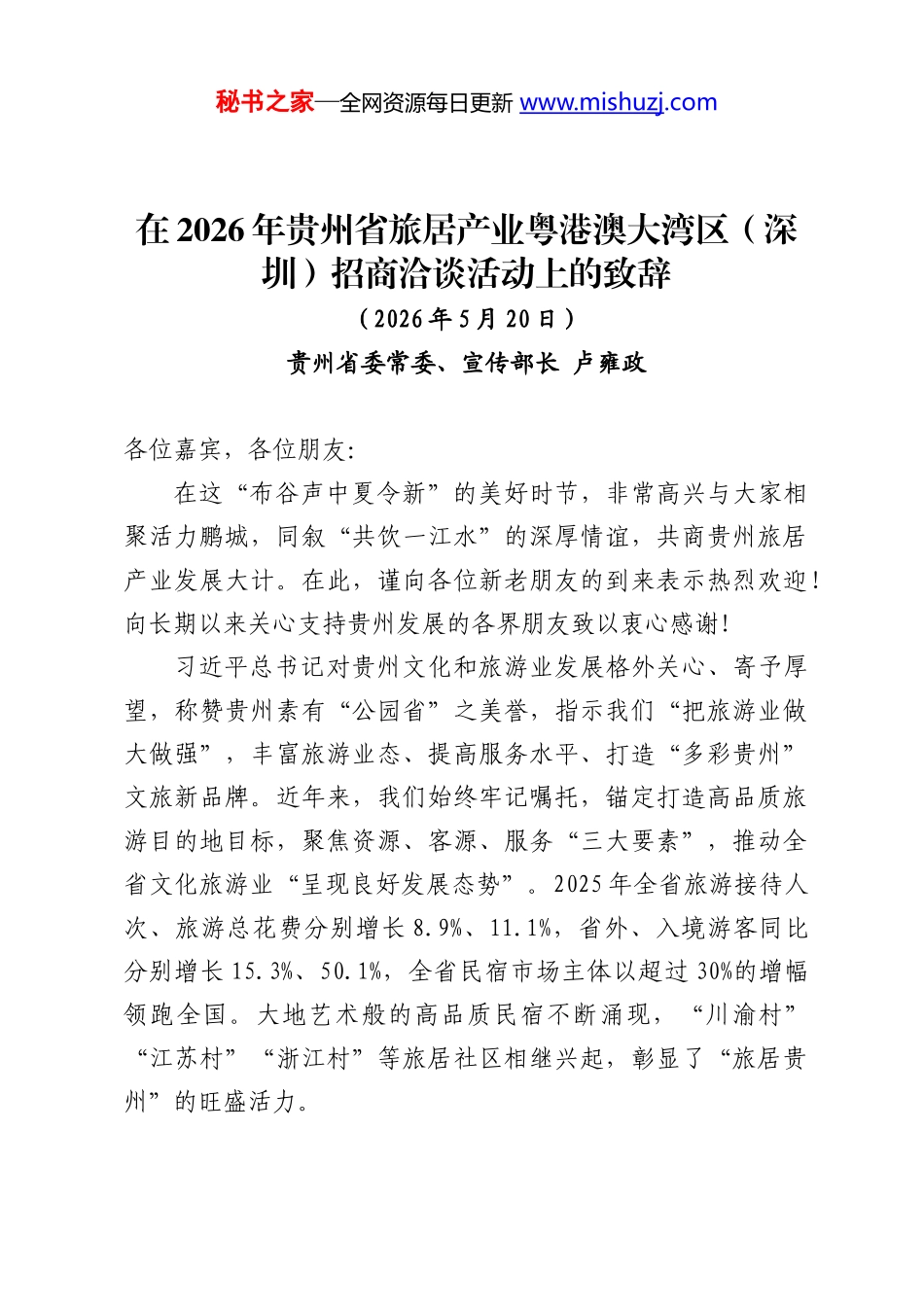 秘书之家—全网资源每日更新 www.mishuzj.com

在2026年贵州省旅居产业粤港澳大湾区（深圳）招商洽谈活动上的致辞

（2026年5月20日）

贵州省委常委、宣传部长 卢雍政

各位嘉宾，各位朋友:

在这“布谷声中夏令新”的美好时节，非常高兴与大家相聚活力鹏城，同叙“共饮一江水”的深厚情谊，共商贵州旅居产业发展大计。在此，谨向各位新老朋友的到来表示热烈欢迎!向长期以来关心支持贵州发展的各界朋友致以衷心感谢!

习近平总书记对贵州文化和旅游业发展格外关心、寄予厚望，称赞贵州素有“公园省”之美誉，指示我们“把旅游业做大做强”，丰富旅游业态、提高服务水平、打造“多彩贵州”文旅新品牌。近年来，我们始终牢记嘱托，锚定打造高品质旅游目的地目标，聚焦资源、客源、服务“三大要素”，推动全省文化旅游业“呈现良好发展态势”。2025年全省旅游接待人次、旅游总花费分别增长8.9%、11.1%，省外、入境游客同比分别增长15.3%、50.1%，全省民宿市场主体以超过30%的增幅领跑全国。大地艺术般的高品质民宿不断涌现，“川渝村”“江苏村”“浙江村”等旅居社区相继兴起，彰显了“旅居贵州”的旺盛活力。